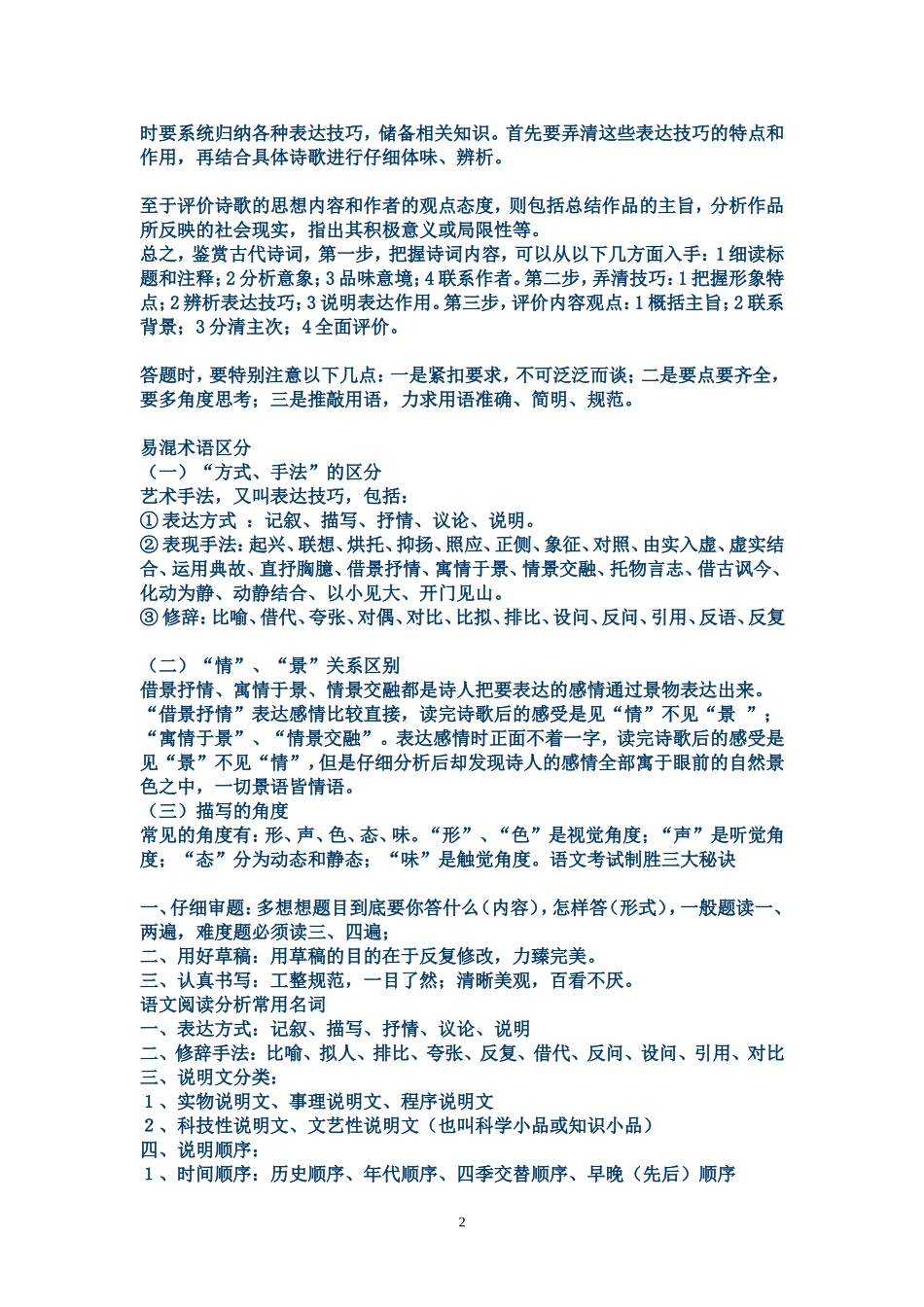 时要系统归纳各种表达技巧，储备相关知识。首先要弄清这些表达技巧的特点和作用，再结合具体诗歌进行仔细体味、辨析。

至于评价诗歌的思想内容和作者的观点态度，则包括总结作品的主旨，分析作品所反映的社会现实，指出其积极意义或局限性等。
总之，鉴赏古代诗词，第一步，把握诗词内容，可以从以下几方面入手：1 细读标题和注释；2 分析意象；3 品味意境；4 联系作者。第二步，弄清技巧：1 把握形象特点；2 辨析表达技巧；3 说明表达作用。第三步，评价内容观点：1 概括主旨；2 联系背景；3 分清主次；4 全面评价。

答题时，要特别注意以下几点：一是紧扣要求，不可泛泛而谈；二是要点要齐全，要多角度思考；三是推敲用语，力求用语准确、简明、规范。

易混术语区分
（一）“方式、手法”的区分
艺术手法，又叫表达技巧，包括：
① 表达方式 ：记叙、描写、抒情、议论、说明。
② 表现手法：起兴、联想、烘托、抑扬、照应、正侧、象征、对照、由实入虚、虚实结合、运用典故、直抒胸臆、借景抒情、寓情于景、情景交融、托物言志、借古讽今、化动为静、动静结合、以小见大、开门见山。
③ 修辞：比喻、借代、夸张、对偶、对比、比拟、排比、设问、反问、引用、反语、反复

（二）“情”、“景”关系区别
借景抒情、寓情于景、情景交融都是诗人把要表达的感情通过景物表达出来。“借景抒情”表达感情比较直接，读完诗歌后的感受是见“情”不见“景 ”；“寓情于景”、“情景交融”。表达感情时正面不着一字，读完诗歌后的感受是见“景”不见“情”，但是仔细分析后却发现诗人的感情全部寓于眼前的自然景色之中，一切景语皆情语。
（三）描写的角度
常见的角度有：形、声、色、态、味。“形”、“色”是视觉角度；“声”是听觉角度；“态”分为动态和静态；“味”是触觉角度。语文考试制胜三大秘诀

一、仔细审题：多想想题目到底要你答什么（内容），怎样答（形式），一般题读一、两遍，难度题必须读三、四遍；
二、用好草稿：用草稿的目的在于反复修改，力臻完美。
三、认真书写：工整规范，一目了然；清晰美观，百看不厌。
语文阅读分析常用名词
一、表达方式：记叙、描写、抒情、议论、说明
二、修辞手法：比喻、拟人、排比、夸张、反复、借代、反问、设问、引用、对比
三、说明文分类：
1 、实物说明文、事理说明文、程序说明文
2 、科技性说明文、文艺性说明文（也叫科学小品或知识小品）
四、说明顺序：
1 、时间顺序：历史顺序、年代顺序、四季交替顺序、早晚（先后）顺序

2